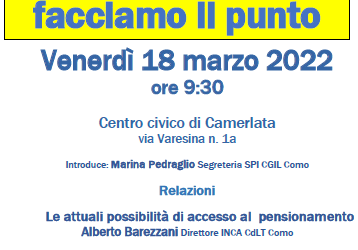 facciamo il punto

Venerdì 18 marzo 2022
ore 9:30

Centro civico di Camerlata
via Varesina n. 1a

Introduce: Marina Pedraglio Segreteria SPI CGIL Como

Relazioni

Le attuali possibilità di accesso al pensionamento
Alberto Barezzani Direttore INCA CdLT Como